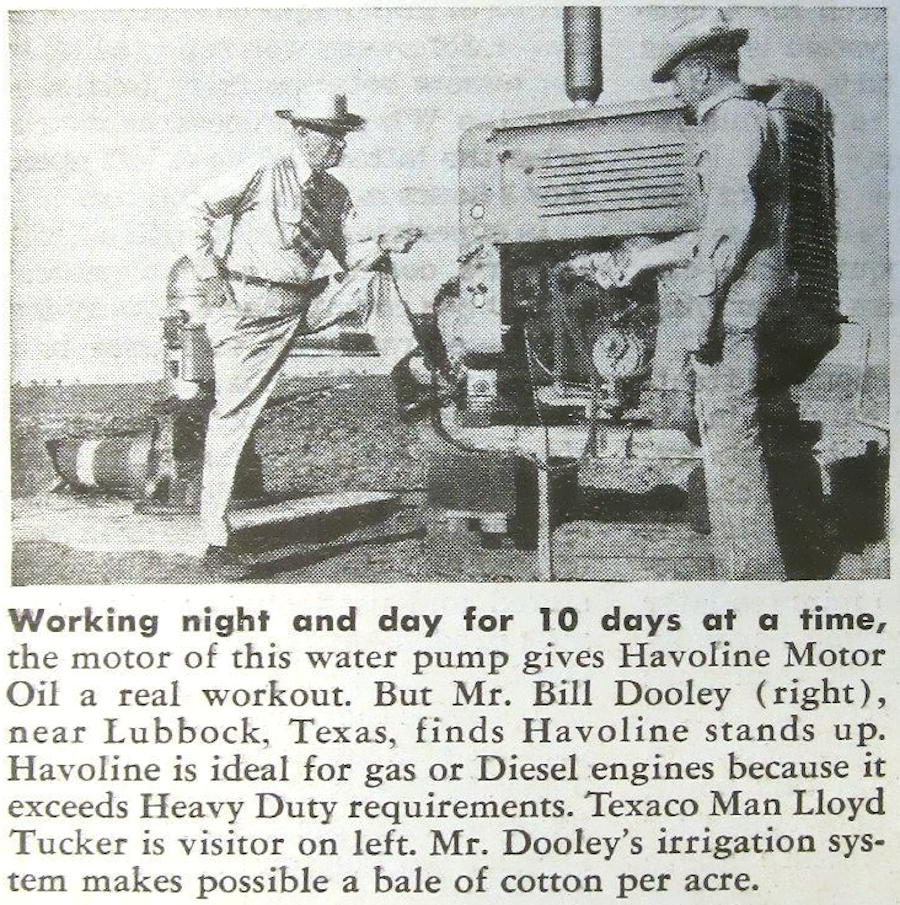 Working night and day for 10 days at a time, the motor of this water pump gives Havoline Motor Oil a real workout. But Mr. Bill Dooley (right), near Lubbock, Texas, finds Havoline stands up. Havoline is ideal for gas or Diesel engines because it exceeds Heavy Duty requirements. Texaco Man Lloyd Tucker is visitor on left. Mr. Dooley's irrigation system makes possible a bale of cotton per acre.